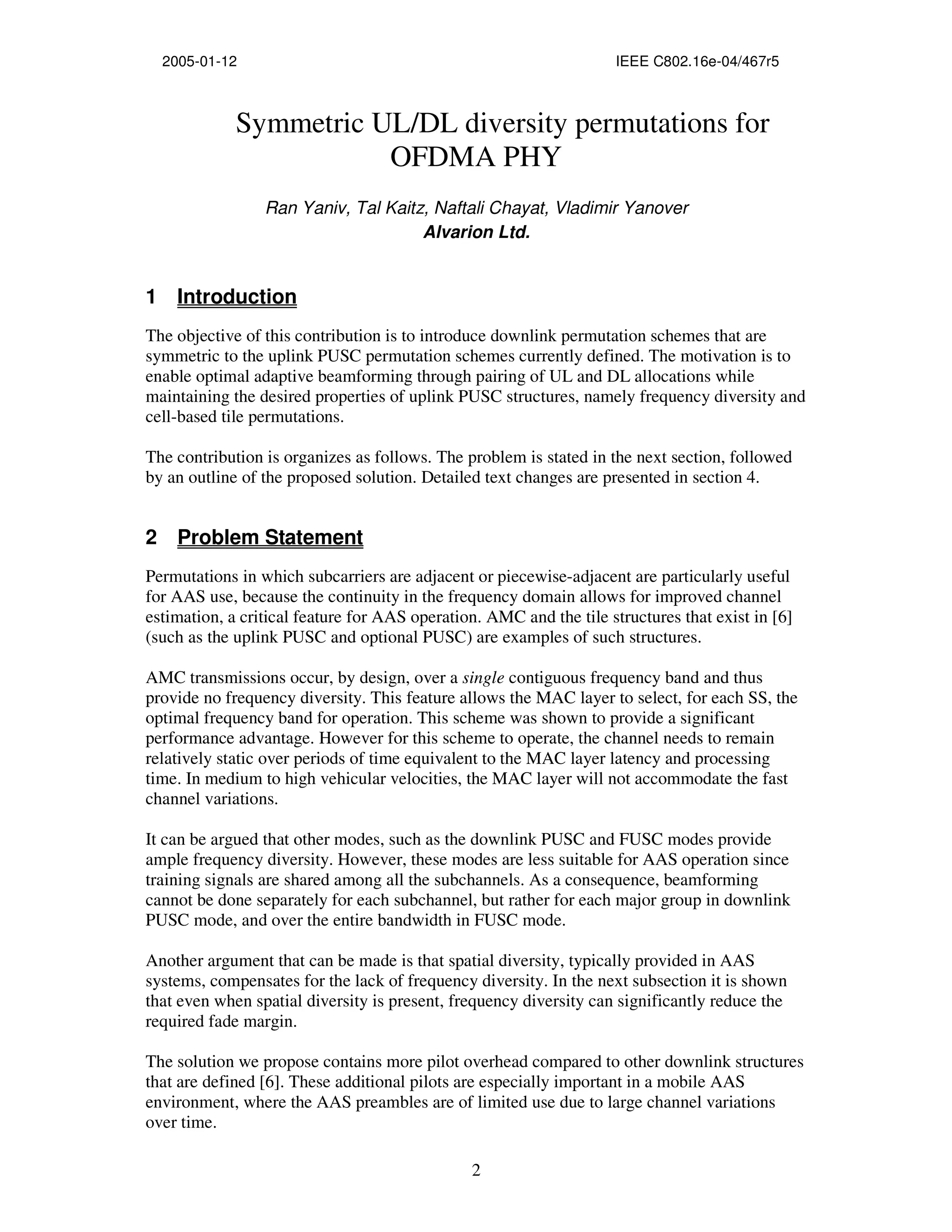 2005-01-12 IEEE C802.16e-04/467r5

Symmetric UL/DL diversity permutations for OFDMA PHY

Ran Yaniv, Tal Kaitz, Naftali Chayat, Vladimir Yanover
Alvarion Ltd.

1 Introduction

The objective of this contribution is to introduce downlink permutation schemes that are symmetric to the uplink PUSC permutation schemes currently defined. The motivation is to enable optimal adaptive beamforming through pairing of UL and DL allocations while maintaining the desired properties of uplink PUSC structures, namely frequency diversity and cell-based tile permutations.

The contribution is organizes as follows. The problem is stated in the next section, followed by an outline of the proposed solution. Detailed text changes are presented in section 4.

2 Problem Statement

Permutations in which subcarriers are adjacent or piecewise-adjacent are particularly useful for AAS use, because the continuity in the frequency domain allows for improved channel estimation, a critical feature for AAS operation. AMC and the tile structures that exist in [6] (such as the uplink PUSC and optional PUSC) are examples of such structures.

AMC transmissions occur, by design, over a single contiguous frequency band and thus provide no frequency diversity. This feature allows the MAC layer to select, for each SS, the optimal frequency band for operation. This scheme was shown to provide a significant performance advantage. However for this scheme to operate, the channel needs to remain relatively static over periods of time equivalent to the MAC layer latency and processing time. In medium to high vehicular velocities, the MAC layer will not accommodate the fast channel variations.

It can be argued that other modes, such as the downlink PUSC and FUSC modes provide ample frequency diversity. However, these modes are less suitable for AAS operation since training signals are shared among all the subchannels. As a consequence, beamforming cannot be done separately for each subchannel, but rather for each major group in downlink PUSC mode, and over the entire bandwidth in FUSC mode.

Another argument that can be made is that spatial diversity, typically provided in AAS systems, compensates for the lack of frequency diversity. In the next subsection it is shown that even when spatial diversity is present, frequency diversity can significantly reduce the required fade margin.

The solution we propose contains more pilot overhead compared to other downlink structures that are defined [6]. These additional pilots are especially important in a mobile AAS environment, where the AAS preambles are of limited use due to large channel variations over time.

2